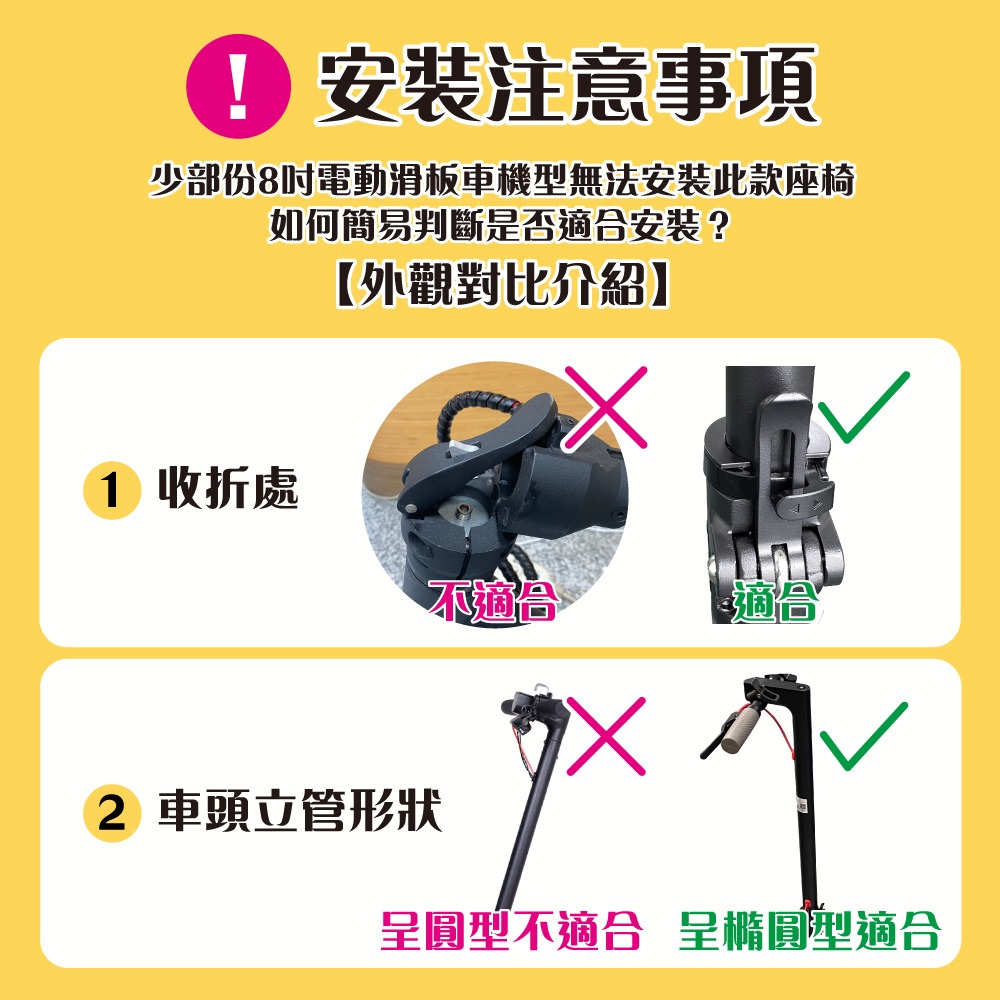 ! 安裝注意事項

少部份8吋電動滑板車機型無法安裝此款座椅
如何簡易判斷是否適合安裝？
【外觀對比介紹】

1 收折處

不適合

適合

2 車頭立管形狀

呈圓型不適合

呈橢圓型適合